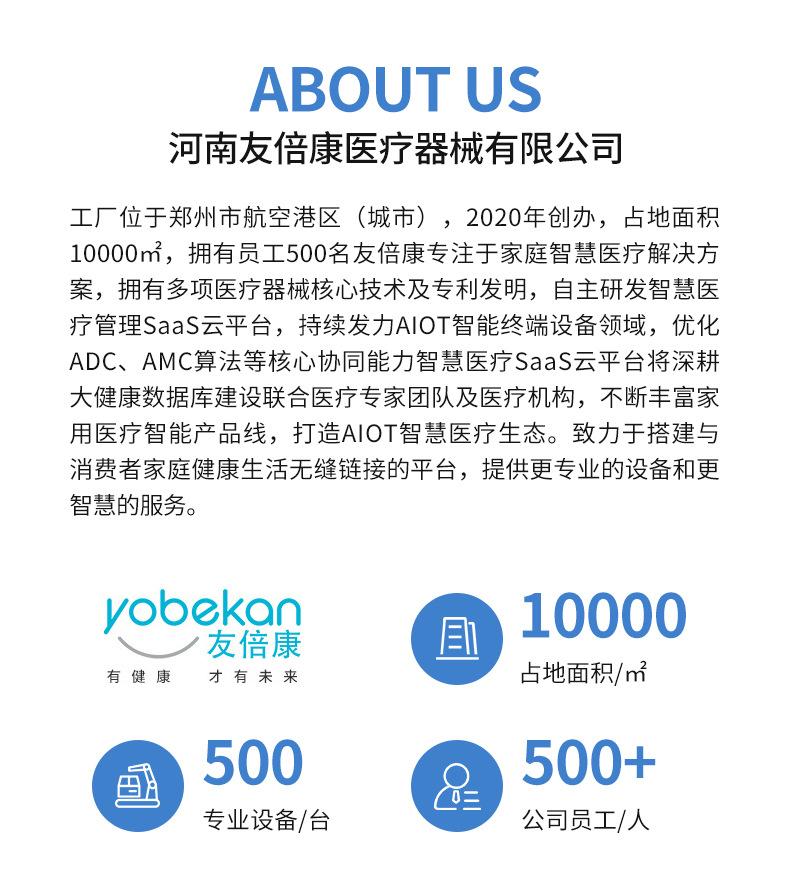 ABOUT US

河南友倍康医疗器械有限公司

工厂位于郑州市航空港区（城市），2020年创办，占地面积10000㎡，拥有员工500名友倍康专注于家庭智慧医疗解决方案，拥有多项医疗器械核心技术及专利发明，自主研发智慧医疗管理SaaS云平台，持续发力AIOT智能终端设备领域，优化ADC、AMC算法等核心协同能力智慧医疗SaaS云平台将深耕大健康数据库建设联合医疗专家团队及医疗机构，不断丰富家用医疗智能产品线，打造AIOT智慧医疗生态。致力于搭建与消费者家庭健康生活无缝链接的平台，提供更专业的设备和更智慧的服务。

yobekan
友倍康
有健康 才有未来

10000
占地面积/㎡

500
专业设备/台

500+
公司员工/人